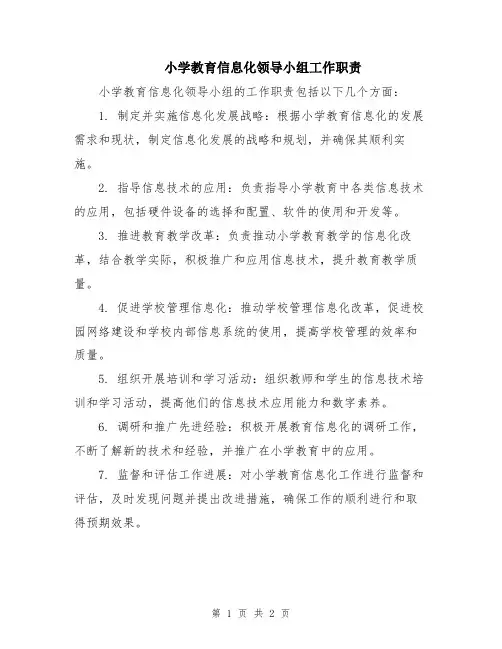 小学教育信息化领导小组工作职责

小学教育信息化领导小组的工作职责包括以下几个方面：

1. 制定并实施信息化发展战略：根据小学教育信息化的发展需求和现状，制定信息化发展的战略和规划，并确保其顺利实施。

2. 指导信息技术的应用：负责指导小学教育中各类信息技术的应用，包括硬件设备的选择和配置、软件的使用和开发等。

3. 推进教育教学改革：负责推动小学教育教学的信息化改革，结合教学实际，积极推广和应用信息技术，提升教育教学质量。

4. 促进学校管理信息化：推动学校管理信息化改革，促进校园网络建设和学校内部信息系统的使用，提高学校管理的效率和质量。

5. 组织开展培训和学习活动：组织教师和学生的信息技术培训和学习活动，提高他们的信息技术应用能力和数字素养。

6. 调研和推广先进经验：积极开展教育信息化的调研工作，不断了解新的技术和经验，并推广在小学教育中的应用。

7. 监督和评估工作进展：对小学教育信息化工作进行监督和评估，及时发现问题并提出改进措施，确保工作的顺利进行和取得预期效果。

第 1 页 共 2 页